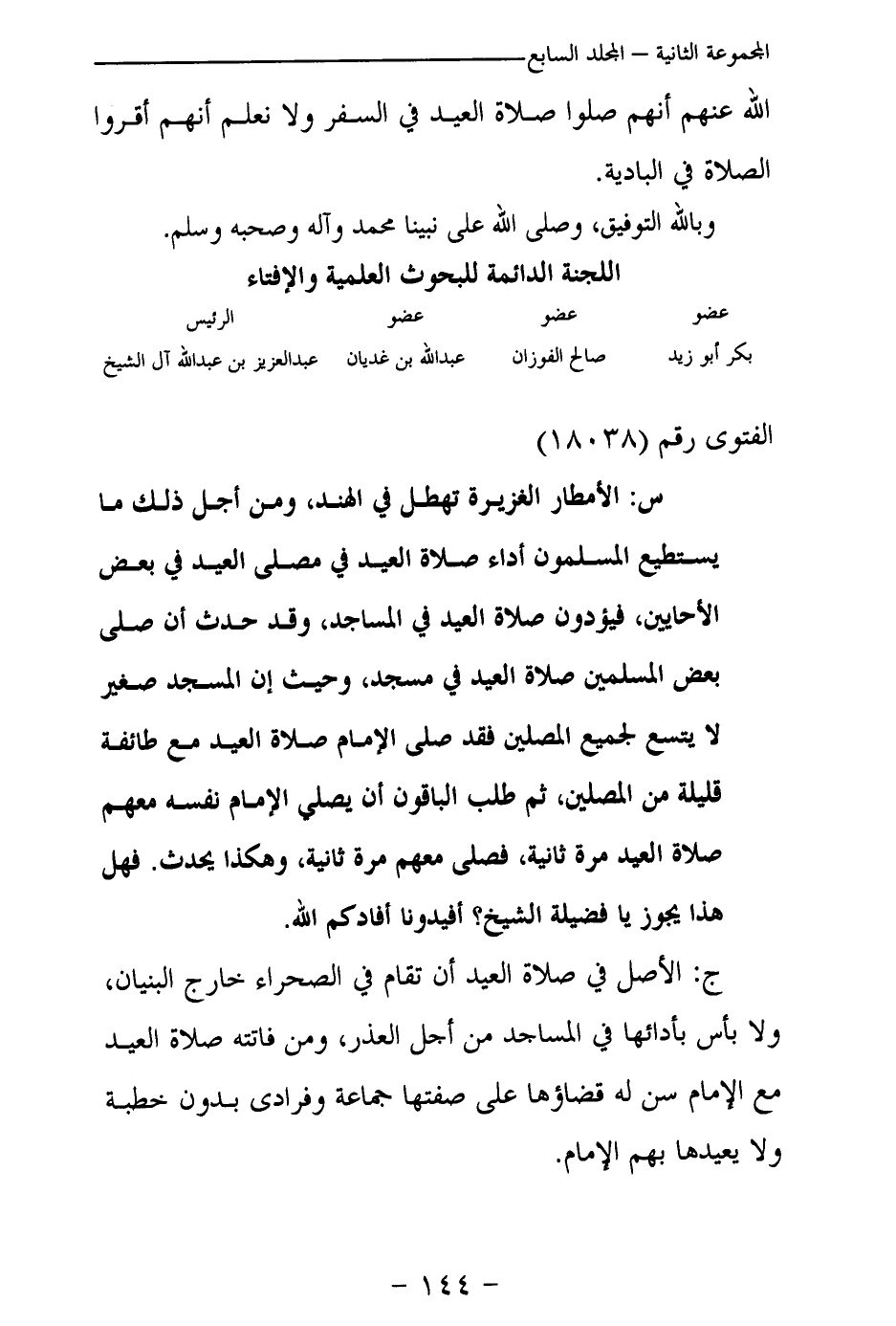 المجموعة الثانية – المجلد السابع

الله عنهم أنهم صلوا صلاة العيد في السفر ولا نعلم أنهم أقروا الصلاة في البادية.

وبالله التوفيق، وصلى الله على نبينا محمد وآله وصحبه وسلم.

اللجنة الدائمة للبحوث العلمية والإفتاء

| عضو | عضو | عضو | الرئيس |
|---|---|---|---|
| بكر أبو زيد | صالح الفوزان | عبدالله بن غديان | عبدالعزيز بن عبدالله آل الشيخ |

الفتوى رقم (١٨٠٣٨)

س: الأمطار الغزيرة تهطل في الهند، ومن أجل ذلك ما يستطيع المسلمون أداء صلاة العيد في مصلى العيد في بعض الأحايين، فيؤدون صلاة العيد في المساجد، وقد حدث أن صلى بعض المسلمين صلاة العيد في مسجد، وحيث إن المسجد صغير لا يتسع لجميع المصلين فقد صلى الإمام صلاة العيد مع طائفة قليلة من المصلين، ثم طلب الباقون أن يصلي الإمام نفسه معهم صلاة العيد مرة ثانية، فصلى معهم مرة ثانية، وهكذا يحدث. فهل هذا يجوز يا فضيلة الشيخ؟ أفيدونا أفادكم الله.

ج: الأصل في صلاة العيد أن تقام في الصحراء خارج البنيان، ولا بأس بأدائها في المساجد من أجل العذر، ومن فاتته صلاة العيد مع الإمام سن له قضاؤها على صفتها جماعة وفرادى بدون خطبة ولا يعيدها بهم الإمام.

– ١٤٤ –